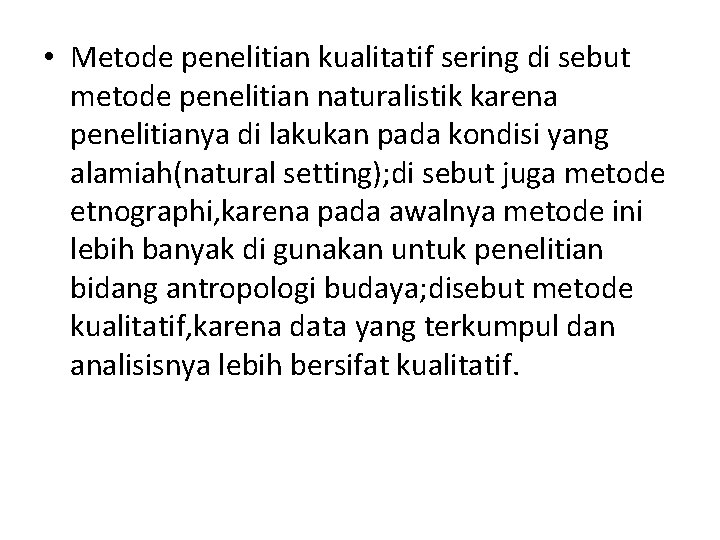 • Metode penelitian kualitatif sering di sebut metode penelitian naturalistik karena penelitianya di lakukan pada kondisi yang alamiah(natural setting);di sebut juga metode etnographi,karena pada awalnya metode ini lebih banyak di gunakan untuk penelitian bidang antropologi budaya;disebut metode kualitatif,karena data yang terkumpul dan analisisnya lebih bersifat kualitatif.